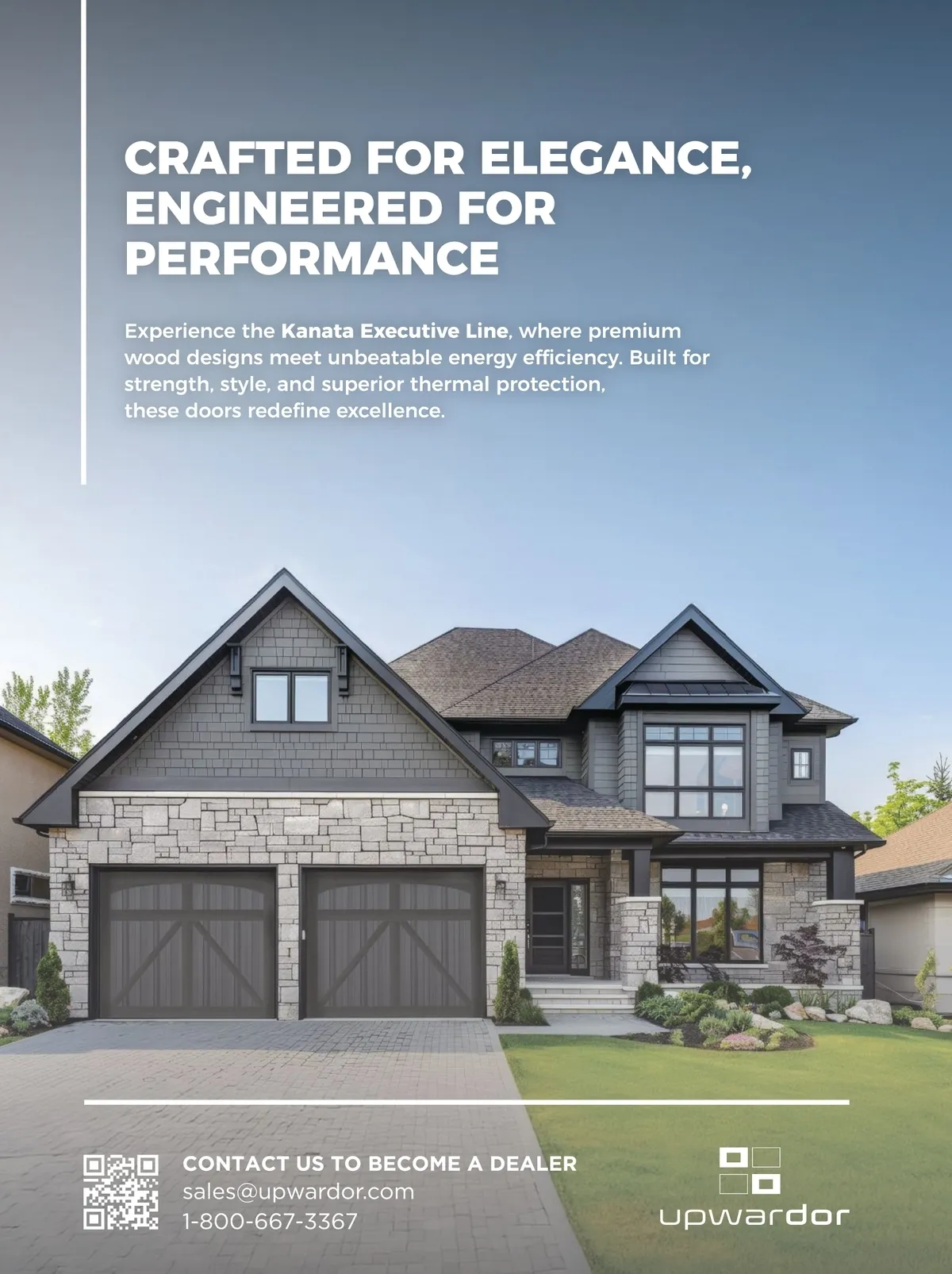 CRAFTED FOR ELEGANCE, ENGINEERED FOR PERFORMANCE

Experience the Kanata Executive Line, where premium wood designs meet unbeatable energy efficiency. Built for strength, style, and superior thermal protection, these doors redefine excellence.

CONTACT US TO BECOME A DEALER
sales@upwardor.com
1-800-667-3367

upwardor